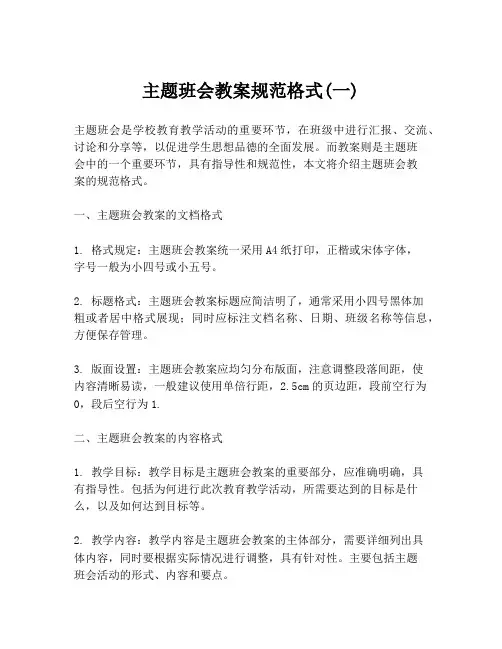 主题班会教案规范格式(一)

主题班会是学校教育教学活动的重要环节，在班级中进行汇报、交流、讨论和分享等，以促进学生思想品德的全面发展。而教案则是主题班会中的一个重要环节，具有指导性和规范性，本文将介绍主题班会教案的规范格式。

一、主题班会教案的文档格式

1. 格式规定：主题班会教案统一采用A4纸打印，正楷或宋体字体，字号一般为小四号或小五号。

2. 标题格式：主题班会教案标题应简洁明了，通常采用小四号黑体加粗或者居中格式展现；同时应标注文档名称、日期、班级名称等信息，方便保存管理。

3. 版面设置：主题班会教案应均匀分布版面，注意调整段落间距，使内容清晰易读，一般建议使用单倍行距，2.5cm的页边距，段前空行为0，段后空行为1.

二、主题班会教案的内容格式

1. 教学目标：教学目标是主题班会教案的重要部分，应准确明确，具有指导性。包括为何进行此次教育教学活动，所需要达到的目标是什么，以及如何达到目标等。

2. 教学内容：教学内容是主题班会教案的主体部分，需要详细列出具体内容，同时要根据实际情况进行调整，具有针对性。主要包括主题班会活动的形式、内容和要点。